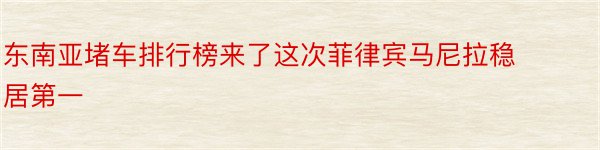 东南亚堵车排行榜来了这次菲律宾马尼拉稳居第一